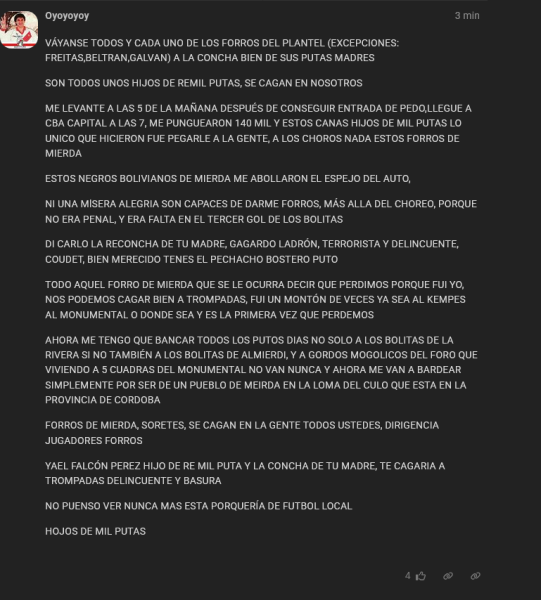 Oyoyoyoy

3 min

VÁYANSE TODOS Y CADA UNO DE LOS FORROS DEL PLANTEL (EXCEPCIONES: FREITAS,BELTRAN,GALVAN) A LA CONCHA BIEN DE SUS PUTAS MADRES

SON TODOS UNOS HIJOS DE REMIL PUTAS, SE CAGAN EN NOSOTROS

ME LEVANTE A LAS 5 DE LA MAÑANA DESPUÉS DE CONSEGUIR ENTRADA DE PEDO,LLEGUE A CBA CAPITAL A LAS 7, ME PUNGUEARON 140 MIL Y ESTOS CANAS HIJOS DE MIL PUTAS LO UNICO QUE HICIERON FUE PEGARLE A LA GENTE, A LOS CHOROS NADA ESTOS FORROS DE MIERDA

ESTOS NEGROS BOLIVIANOS DE MIERDA ME ABOLLARON EL ESPEJO DEL AUTO,

NI UNA MISERA ALEGRIA SON CAPACES DE DARME FORROS, MÁS ALLA DEL CHOREO, PORQUE NO ERA PENAL, Y ERA FALTA EN EL TERCER GOL DE LOS BOLITAS

DI CARLO LA RECONCHA DE TU MADRE, GAGARDO LADRÓN, TERRORISTA Y DELINCUENTE, COUDET, BIEN MERECIDO TENES EL PECHACHO BOSTERO PUTO

TODO AQUEL FORRO DE MIERDA QUE SE LE OCURRA DECIR QUE PERDIMOS PORQUE FUI YO, NOS PODEMOS CAGAR BIEN A TROMPADAS, FUI UN MONTÓN DE VECES YA SEA AL KEMPES AL MONUMENTAL O DONDE SEA Y ES LA PRIMERA VEZ QUE PERDEMOS

AHORA ME TENGO QUE BANCAR TODOS LOS PUTOS DIAS NO SOLO A LOS BOLITAS DE LA RIVERA SI NO TAMBIÉN A LOS BOLITAS DE ALMIERDI, Y A GORDOS MOGOLICOS DEL FORO QUE VIVIENDO A 5 CUADRAS DEL MONUMENTAL NO VAN NUNCA Y AHORA ME VAN A BARDEAR SIMPLEMENTE POR SER DE UN PUEBLO DE MEIRDA EN LA LOMA DEL CULO QUE ESTA EN LA PROVINCIA DE CORDOBA

FORROS DE MIERDA, SORETES, SE CAGAN EN LA GENTE TODOS USTEDES, DIRIGENCIA JUGADORES FORROS

YAEL FALCÓN PEREZ HIJO DE RE MIL PUTA Y LA CONCHA DE TU MADRE, TE CAGARIA A TROMPADAS DELINCUENTE Y BASURA

NO PUENSO VER NUNCA MAS ESTA PORQUERÍA DE FUTBOL LOCAL

HOJOS DE MIL PUTAS

4